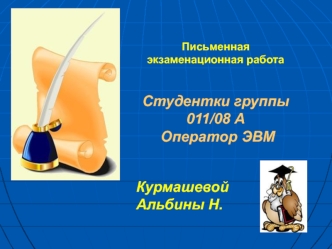 Письменная экзаменационная работа

Студентки группы 011/08 А Оператор ЭВМ

Курмашевой Альбины Н.